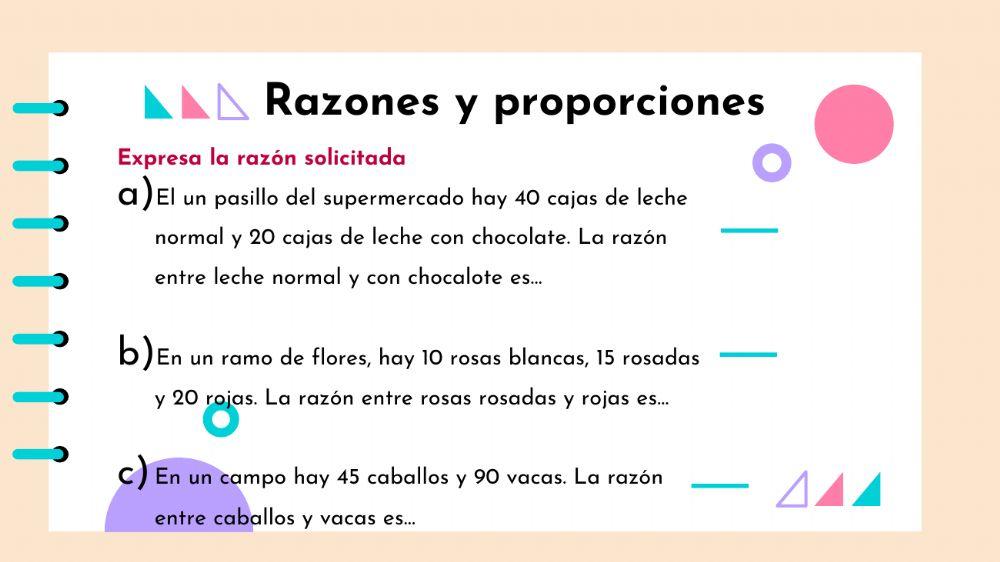 Razones y proporciones

Expresa la razón solicitada

a) El un pasillo del supermercado hay 40 cajas de leche normal y 20 cajas de leche con chocolate. La razón entre leche normal y con chocalote es...

b) En un ramo de flores, hay 10 rosas blancas, 15 rosadas y 20 rojas. La razón entre rosas rosadas y rojas es...

c) En un campo hay 45 caballos y 90 vacas. La razón entre caballos y vacas es...